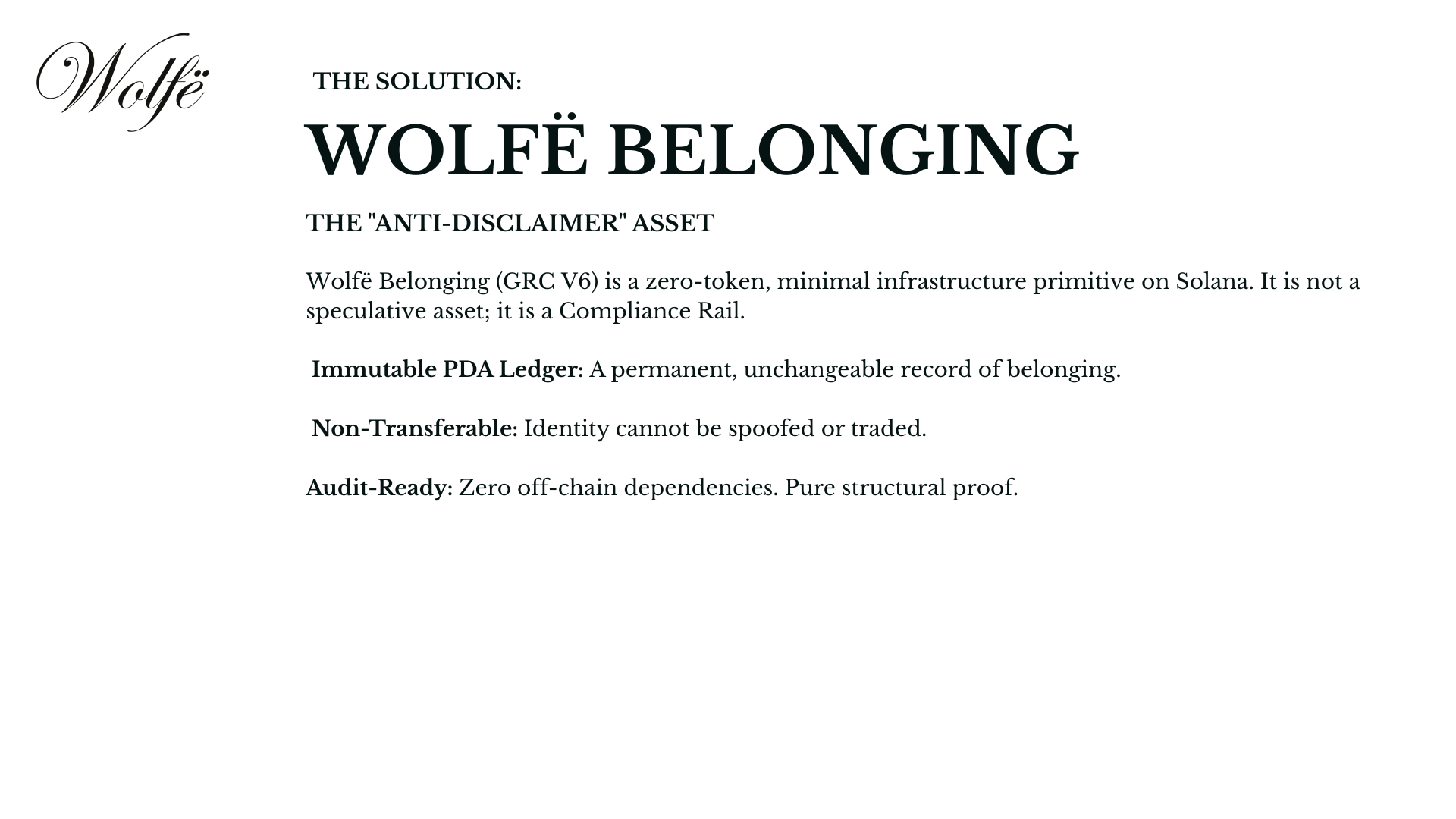 Wolfë

THE SOLUTION:

WOLFË BELONGING

THE "ANTI-DISCLAIMER" ASSET

Wolfë Belonging (GRC V6) is a zero-token, minimal infrastructure primitive on Solana. It is not a speculative asset; it is a Compliance Rail.

Immutable PDA Ledger: A permanent, unchangeable record of belonging.

Non-Transferable: Identity cannot be spoofed or traded.

Audit-Ready: Zero off-chain dependencies. Pure structural proof.